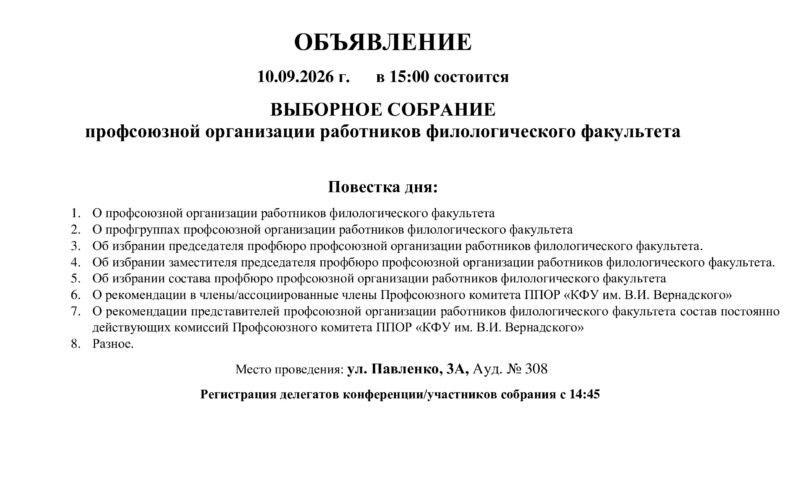 ОБЪЯВЛЕНИЕ

10.09.2026 г. в 15:00 состоится

ВЫБОРНОЕ СОБРАНИЕ
профсоюзной организации работников филологического факультета

Повестка дня:

1. О профсоюзной организации работников филологического факультета
2. О профгруппах профсоюзной организации работников филологического факультета
3. Об избрании председателя профбюро профсоюзной организации работников филологического факультета.
4. Об избрании заместителя председателя профбюро профсоюзной организации работников филологического факультета.
5. Об избрании состава профбюро профсоюзной организации работников филологического факультета
6. О рекомендации в члены/ассоциированные члены Профсоюзного комитета ППОР «КФУ им. В.И. Вернадского»
7. О рекомендации представителей профсоюзной организации работников филологического факультета состав постоянно действующих комиссий Профсоюзного комитета ППОР «КФУ им. В.И. Вернадского»
8. Разное.

Место проведения: ул. Павленко, 3А, Ауд. № 308

Регистрация делегатов конференции/участников собрания с 14:45